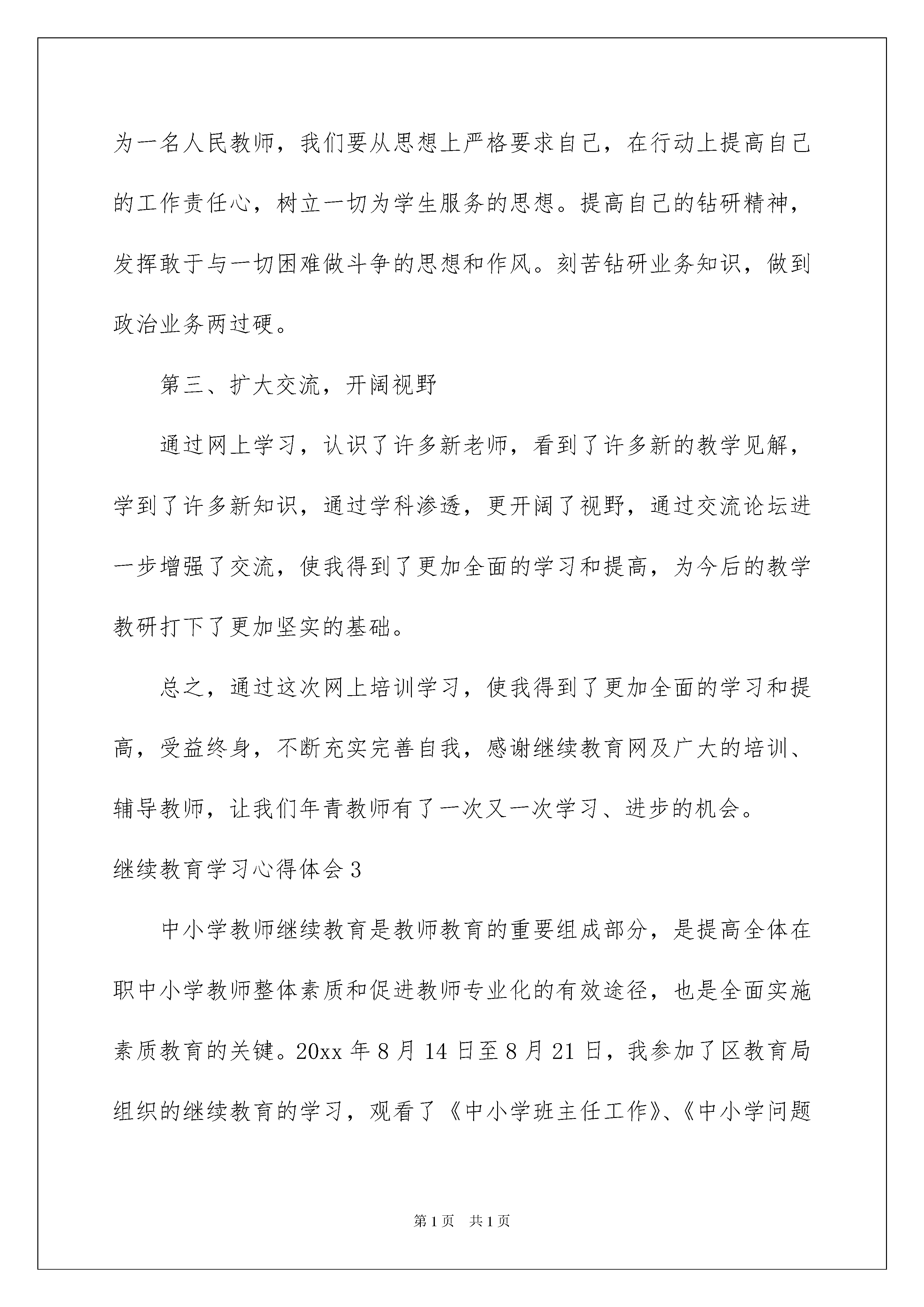 为一名人民教师，我们要从思想上严格要求自己，在行动上提高自己的工作责任心，树立一切为学生服务的思想。提高自己的钻研精神，发挥敢于与一切困难做斗争的思想和作风。刻苦钻研业务知识，做到政治业务两过硬。

第三、扩大交流，开阔视野

通过网上学习，认识了许多新老师，看到了许多新的教学见解，学到了许多新知识，通过学科渗透，更开阔了视野，通过交流论坛进一步增强了交流，使我得到了更加全面的学习和提高，为今后的教学教研打下了更加坚实的基础。

总之，通过这次网上培训学习，使我得到了更加全面的学习和提高，受益终身，不断充实完善自我，感谢继续教育网及广大的培训、辅导教师，让我们年青教师有了一次又一次学习、进步的机会。

继续教育学习心得体会3

中小学教师继续教育是教师教育的重要组成部分，是提高全体在职中小学教师整体素质和促进教师专业化的有效途径，也是全面实施素质教育的关键。20xx年8月14日至8月21日，我参加了区教育局组织的继续教育的学习，观看了《中小学班主任工作》、《中小学问题

第1页 共1页